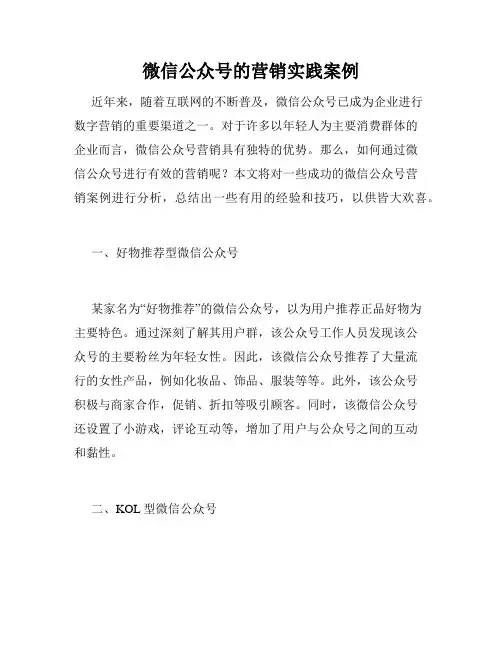 微信公众号的营销实践案例

近年来，随着互联网的不断普及，微信公众号已成为企业进行数字营销的重要渠道之一。对于许多以年轻人为主要消费群体的企业而言，微信公众号营销具有独特的优势。那么，如何通过微信公众号进行有效的营销呢？本文将对一些成功的微信公众号营销案例进行分析，总结出一些有用的经验和技巧，以供皆大欢喜。

一、好物推荐型微信公众号

某家名为“好物推荐”的微信公众号，以为用户推荐正品好物为主要特色。通过深刻了解其用户群，该公众号工作人员发现该公众号的主要粉丝为年轻女性。因此，该微信公众号推荐了大量流行的女性产品，例如化妆品、饰品、服装等等。此外，该公众号积极与商家合作，促销、折扣等吸引顾客。同时，该微信公众号还设置了小游戏，评论互动等，增加了用户与公众号之间的互动和黏性。

二、KOL 型微信公众号